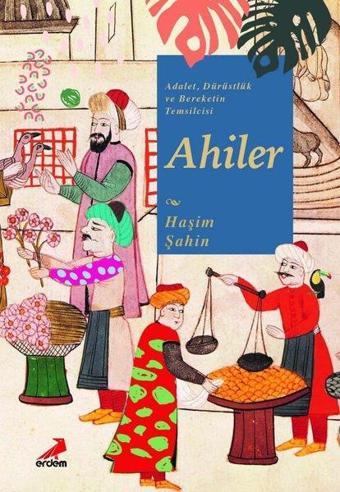 Adalet, Dürüstlük ve Bereketin Temsilcisi

Ahiler

Haşim Şahin

erdem